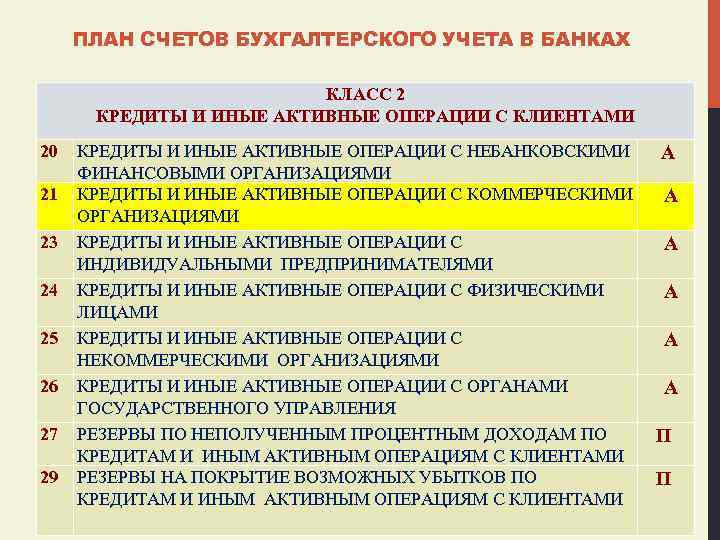 ПЛАН СЧЕТОВ БУХГАЛТЕРСКОГО УЧЕТА В БАНКАХ

| КЛАСС 2 КРЕДИТЫ И ИНЫЕ АКТИВНЫЕ ОПЕРАЦИИ С КЛИЕНТАМИ | | |
|---|---|---|
| 20 | КРЕДИТЫ И ИНЫЕ АКТИВНЫЕ ОПЕРАЦИИ С НЕБАНКОВСКИМИ ФИНАНСОВЫМИ ОРГАНИЗАЦИЯМИ | А |
| 21 | КРЕДИТЫ И ИНЫЕ АКТИВНЫЕ ОПЕРАЦИИ С КОММЕРЧЕСКИМИ ОРГАНИЗАЦИЯМИ | А |
| 23 | КРЕДИТЫ И ИНЫЕ АКТИВНЫЕ ОПЕРАЦИИ С ИНДИВИДУАЛЬНЫМИ ПРЕДПРИНИМАТЕЛЯМИ | А |
| 24 | КРЕДИТЫ И ИНЫЕ АКТИВНЫЕ ОПЕРАЦИИ С ФИЗИЧЕСКИМИ ЛИЦАМИ | А |
| 25 | КРЕДИТЫ И ИНЫЕ АКТИВНЫЕ ОПЕРАЦИИ С НЕКОММЕРЧЕСКИМИ ОРГАНИЗАЦИЯМИ | А |
| 26 | КРЕДИТЫ И ИНЫЕ АКТИВНЫЕ ОПЕРАЦИИ С ОРГАНАМИ ГОСУДАРСТВЕННОГО УПРАВЛЕНИЯ | А |
| 27 | РЕЗЕРВЫ ПО НЕПОЛУЧЕННЫМ ПРОЦЕНТНЫМ ДОХОДАМ ПО КРЕДИТАМ И ИНЫМ АКТИВНЫМ ОПЕРАЦИЯМ С КЛИЕНТАМИ | П |
| 29 | РЕЗЕРВЫ НА ПОКРЫТИЕ ВОЗМОЖНЫХ УБЫТКОВ ПО КРЕДИТАМ И ИНЫМ АКТИВНЫМ ОПЕРАЦИЯМ С КЛИЕНТАМИ | П |